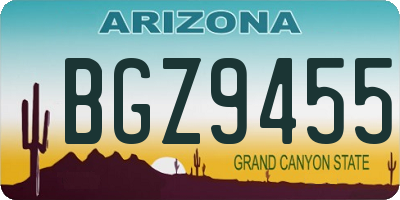 ARIZONA

BGZ9455

GRAND CANYON STATE